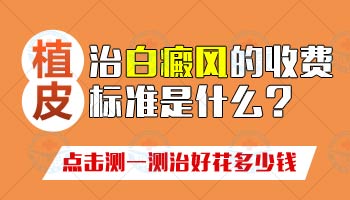 植皮治白癜风的收费标准是什么？

点击测一测治好花多少钱